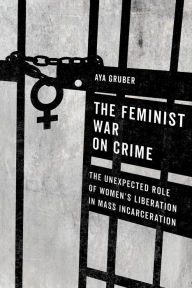 AYA GRUBER

THE FEMINIST WAR ON CRIME

THE UNEXPECTED ROLE OF WOMEN'S LIBERATION IN MASS INCARCERATION